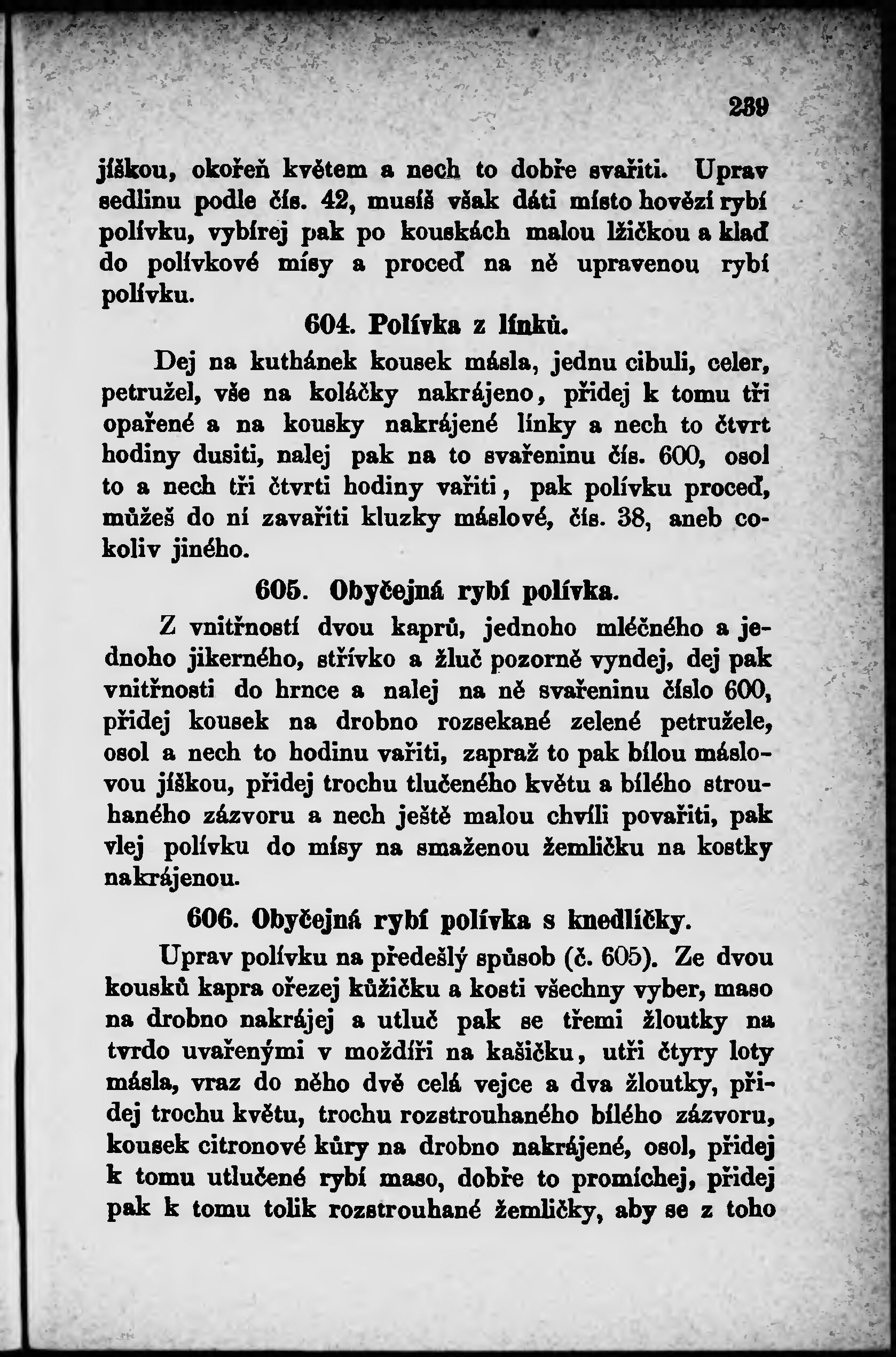 239

jíškou, okořeň květem a nech to dobře svařiti. Uprav sedlinu podle čís. 42, musíš však dáti místo hovězí rybí polívku, vybírej pak po kouskách malou lžičkou a klaď do polívkové mísy a proceď na ně upravenou rybí polívku.

604. Polívka z línků.

Dej na kuthánek kousek másla, jednu cibuli, celer, petružel, vše na koláčky nakrájeno, přidej k tomu tři opařené a na kousky nakrájené línky a nech to čtvrt hodiny dusiti, nalej pak na to svařeninu čís. 600, osol to a nech tři čtvrti hodiny vařiti, pak polívku proceď, můžeš do ní zavařiti kluzky máslové, čís. 38, aneb cokoliv jiného.

605. Obyčejná rybí polívka.

Z vnitřností dvou kaprů, jednoho mléčného a jednoho jikerného, střívko a žluč pozorně vyndej, dej pak vnitřnosti do hrnce a nalej na ně svařeninu číslo 600, přidej kousek na drobno rozsekané zelené petružele, osol a nech to hodinu vařiti, zapraž to pak bílou máslovou jíškou, přidej trochu tlučeného květu a bílého strouhaného zázvoru a nech ještě malou chvíli povařiti, pak vlej polívku do mísy na smaženou žemličku na kostky nakrájenou.

606. Obyčejná rybí polívka s knedlíčky.

Uprav polívku na předešlý spůsob (č. 605). Ze dvou kousků kapra ořezej kůžičku a kosti všechny vyber, maso na drobno nakrájej a utluč pak se třemi žloutky na tvrdo uvařenými v moždíři na kašičku, utři čtyry loty másla, vraz do něho dvě celá vejce a dva žloutky, přidej trochu květu, trochu rozstrouhaného bílého zázvoru, kousek citronové kůry na drobno nakrájené, osol, přidej k tomu utlučené rybí maso, dobře to promíchej, přidej pak k tomu tolik rozstrouhané žemličky, aby se z toho